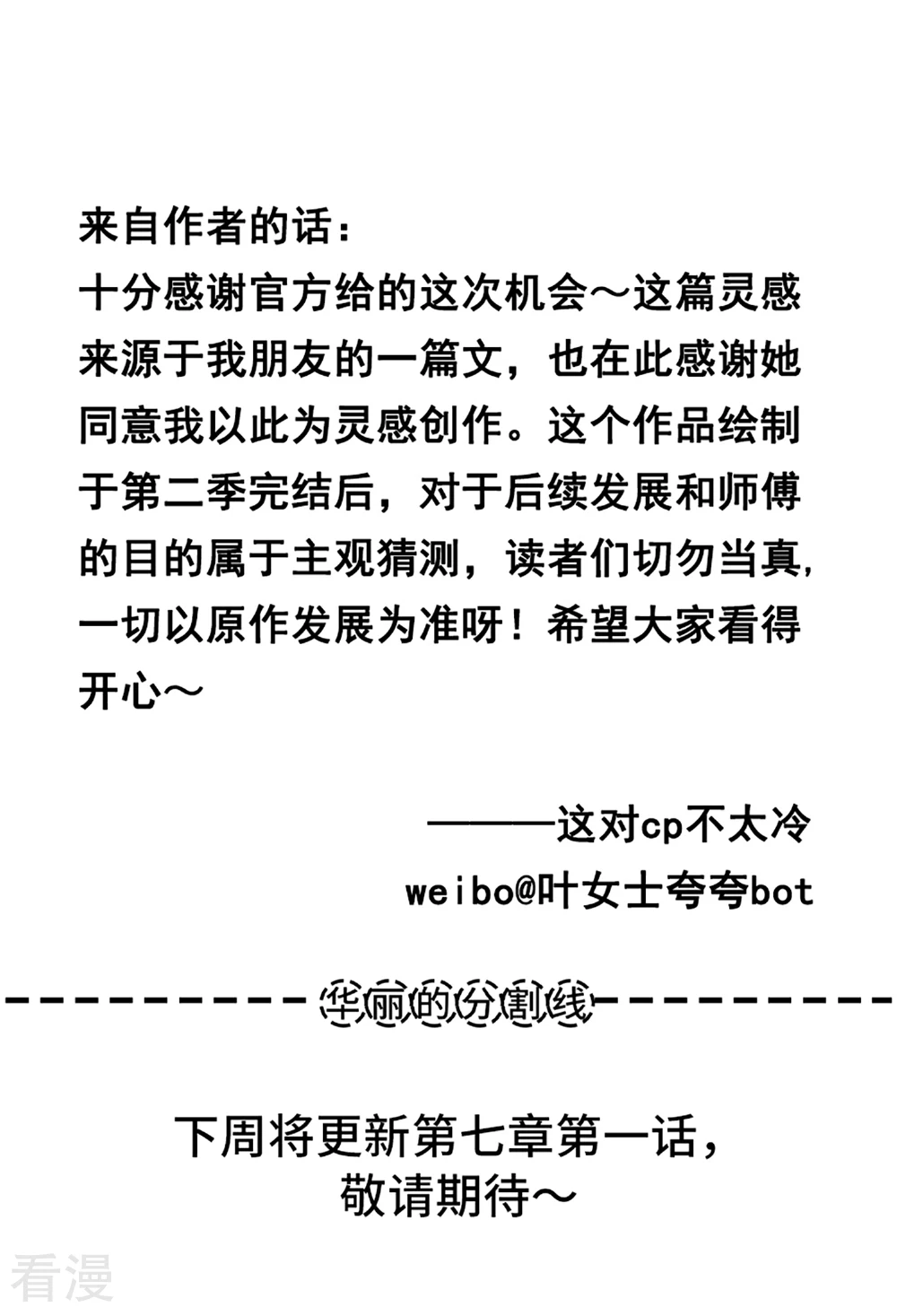 来自作者的话：
十分感谢官方给的这次机会～这篇灵感来源于我朋友的一篇文，也在此感谢她同意我以此为灵感创作。这个作品绘制于第二季完结后，对于后续发展和师傅的目的属于主观猜测，读者们切勿当真，一切以原作发展为准呀！希望大家看得开心～

———这对cp不太冷
weibo@叶女士夸夸bot

----------华丽的分割线----------

下周将更新第七章第一话，
敬请期待～

看漫